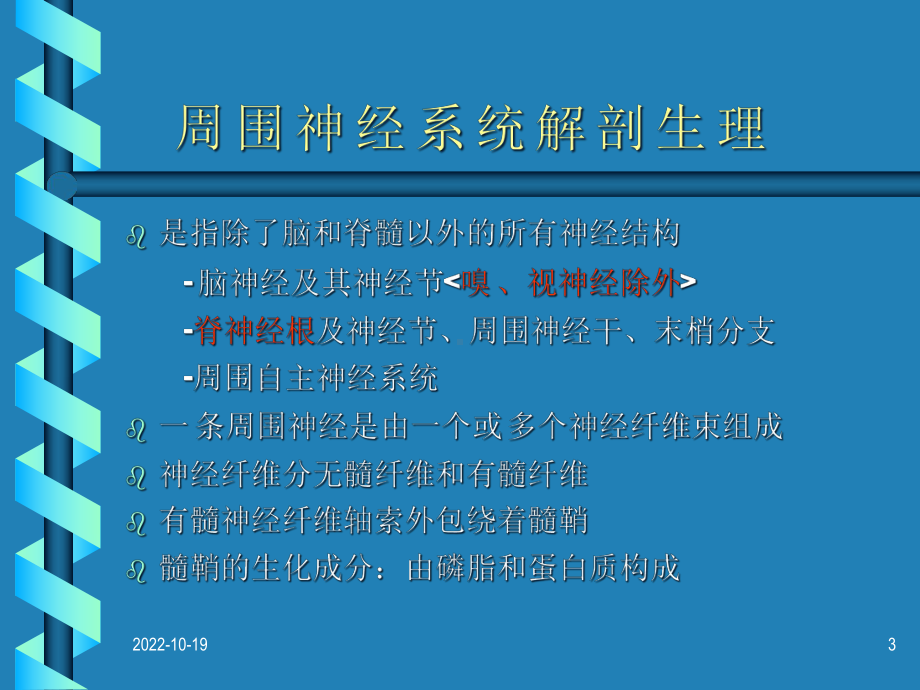 周围神经系统解剖生理

是指除了脑和脊髓以外的所有神经结构

-脑神经及其神经节<嗅、视神经除外>

-脊神经根及神经节、周围神经干、末梢分支

-周围自主神经系统

一条周围神经是由一个或多个神经纤维束组成

神经纤维分无髓纤维和有髓纤维

有髓神经纤维轴索外包绕着髓鞘

髓鞘的生化成分：由磷脂和蛋白质构成

2022-10-19

3